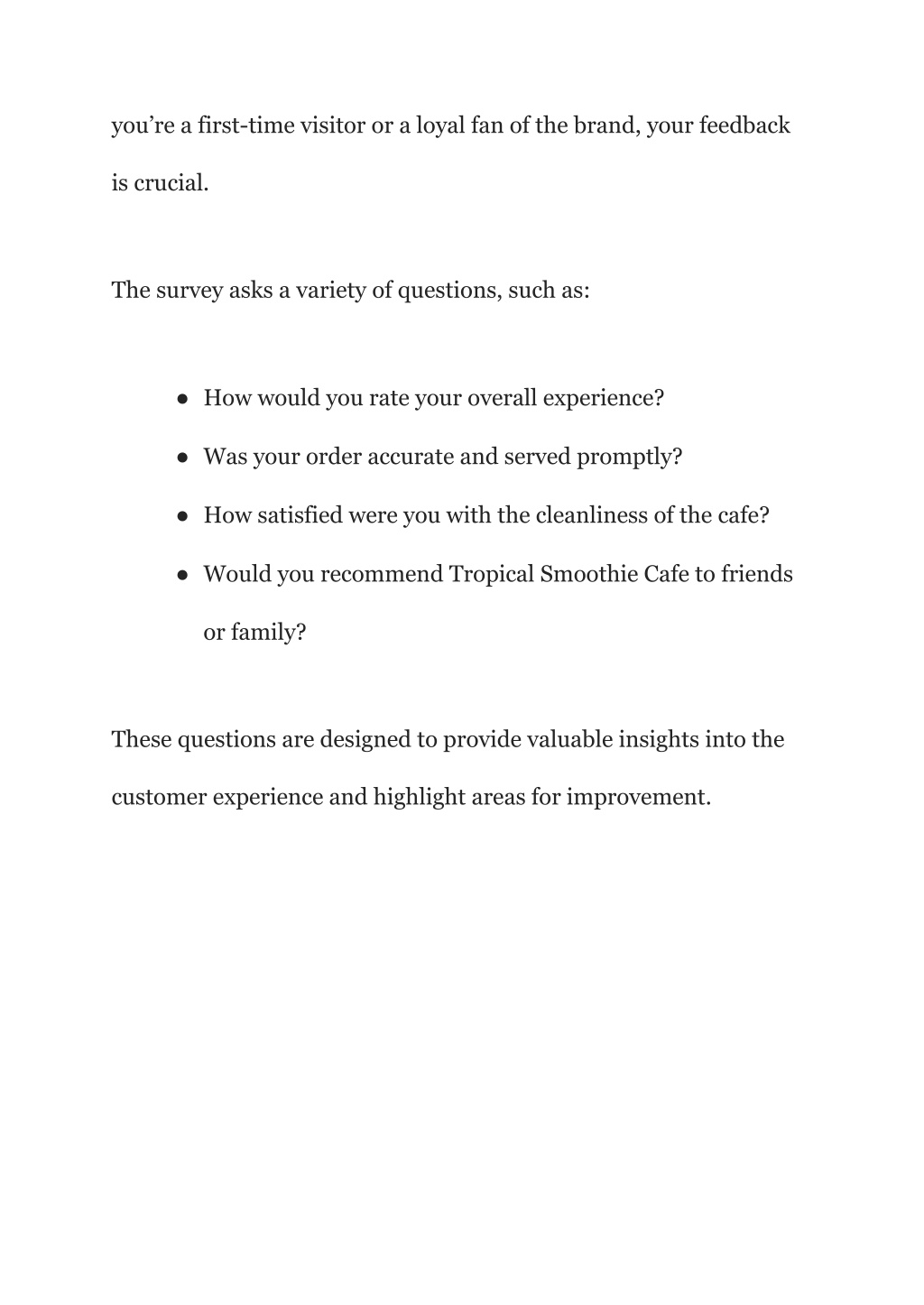 you’re a first-time visitor or a loyal fan of the brand, your feedback is crucial.

The survey asks a variety of questions, such as:

● How would you rate your overall experience?
● Was your order accurate and served promptly?
● How satisfied were you with the cleanliness of the cafe?
● Would you recommend Tropical Smoothie Cafe to friends or family?

These questions are designed to provide valuable insights into the customer experience and highlight areas for improvement.